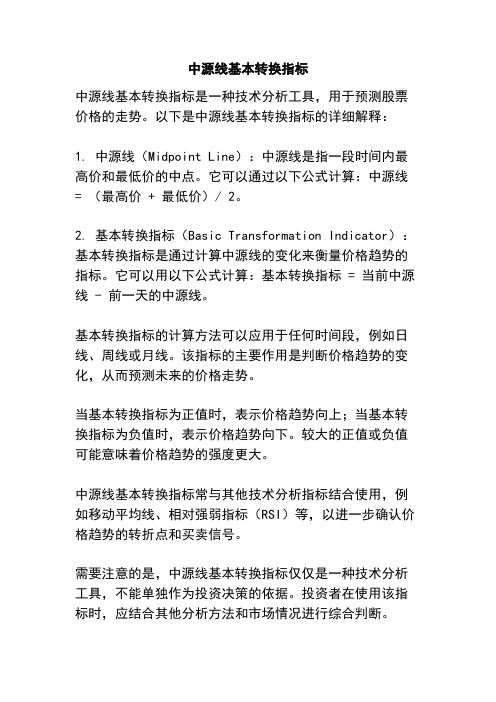 中源线基本转换指标

中源线基本转换指标是一种技术分析工具，用于预测股票价格的走势。以下是中源线基本转换指标的详细解释：

1. 中源线（Midpoint Line）：中源线是指一段时间内最高价和最低价的中点。它可以通过以下公式计算：中源线 = （最高价 + 最低价）/ 2。

2. 基本转换指标（Basic Transformation Indicator）：基本转换指标是通过计算中源线的变化来衡量价格趋势的指标。它可以用以下公式计算：基本转换指标 = 当前中源线 - 前一天的中源线。

基本转换指标的计算方法可以应用于任何时间段，例如日线、周线或月线。该指标的主要作用是判断价格趋势的变化，从而预测未来的价格走势。

当基本转换指标为正值时，表示价格趋势向上；当基本转换指标为负值时，表示价格趋势向下。较大的正值或负值可能意味着价格趋势的强度更大。

中源线基本转换指标常与其他技术分析指标结合使用，例如移动平均线、相对强弱指标（RSI）等，以进一步确认价格趋势的转折点和买卖信号。

需要注意的是，中源线基本转换指标仅仅是一种技术分析工具，不能单独作为投资决策的依据。投资者在使用该指标时，应结合其他分析方法和市场情况进行综合判断。